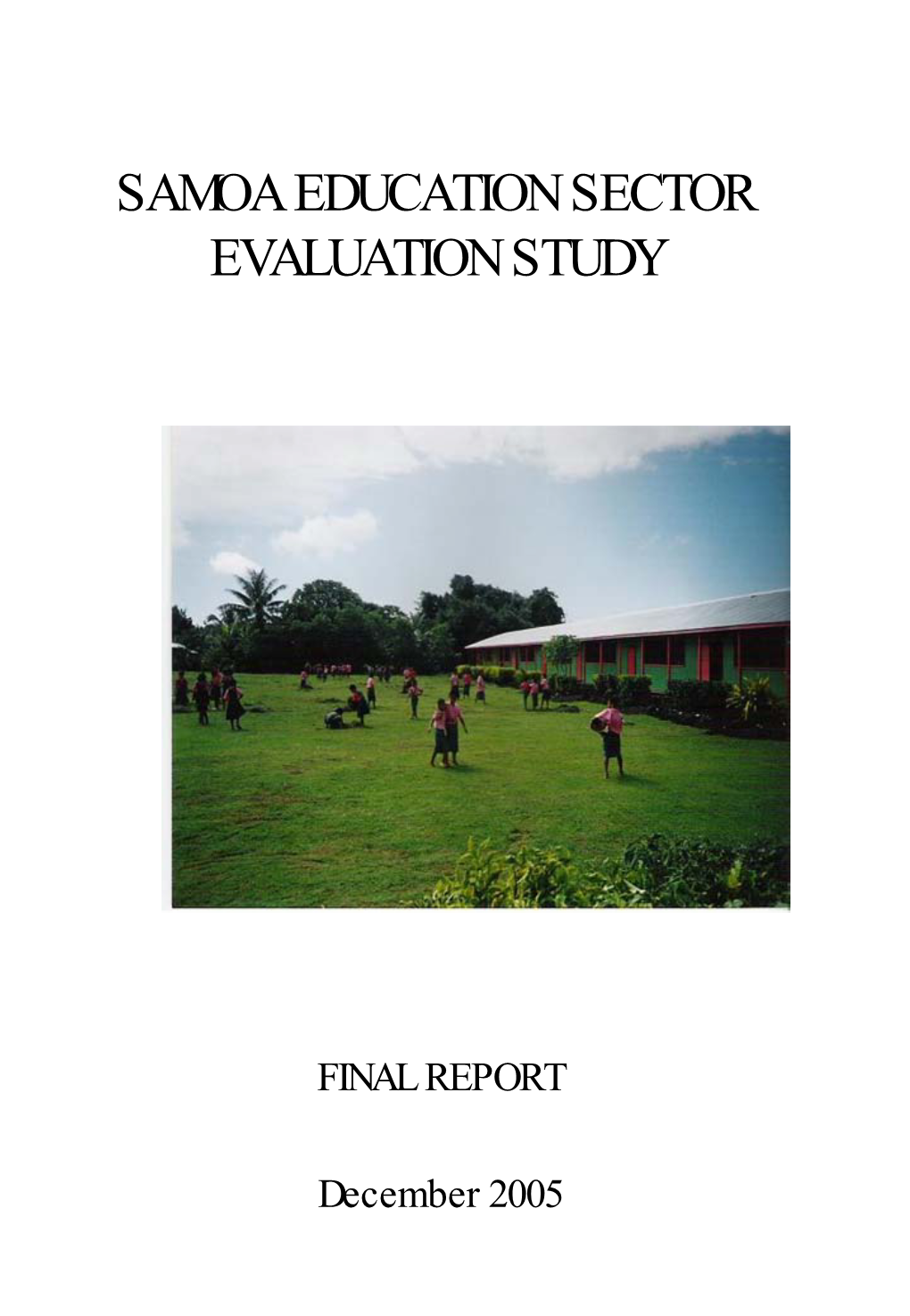 SAMOA EDUCATION SECTOR EVALUATION STUDY

FINAL REPORT

December 2005